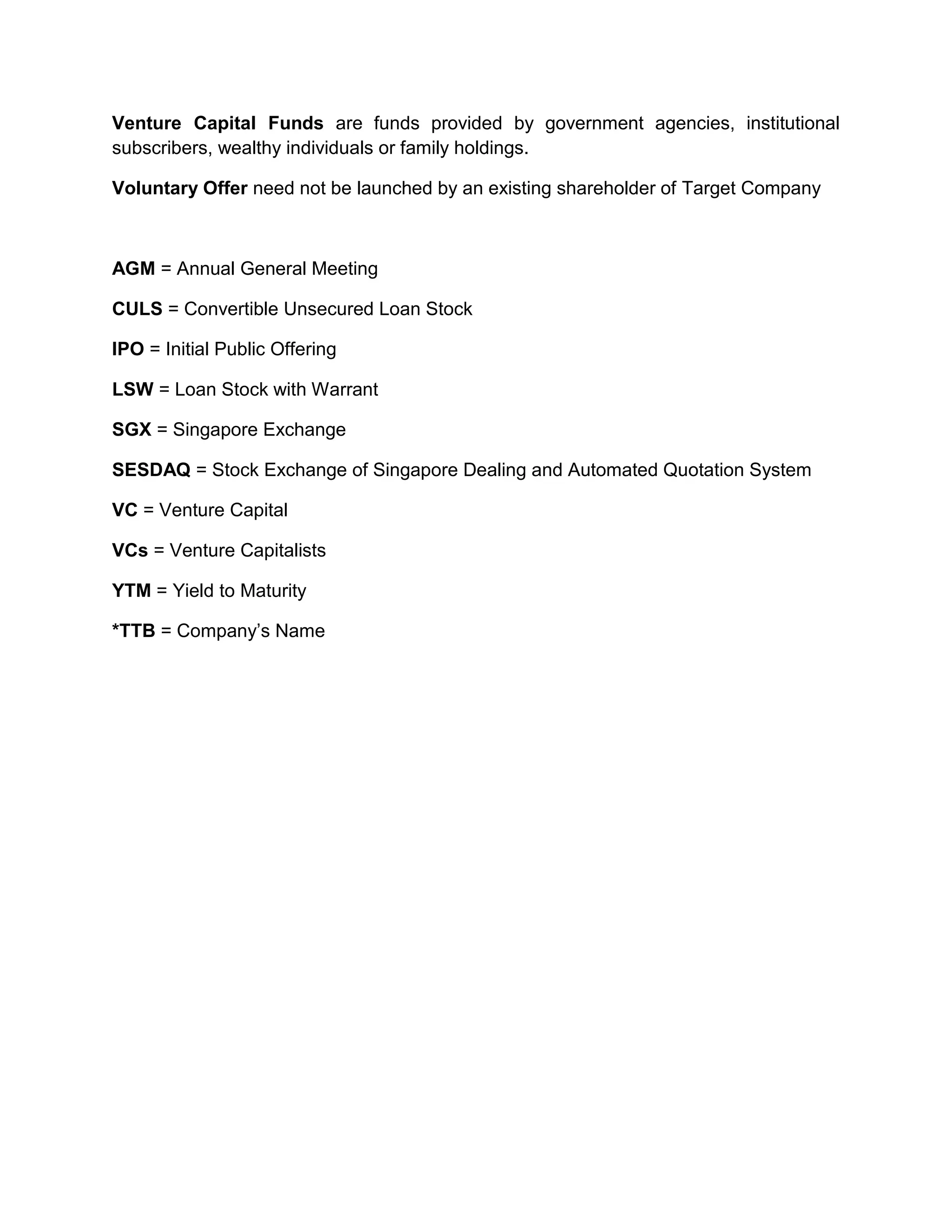 Venture Capital Funds are funds provided by government agencies, institutional subscribers, wealthy individuals or family holdings.

Voluntary Offer need not be launched by an existing shareholder of Target Company

AGM = Annual General Meeting

CULS = Convertible Unsecured Loan Stock

IPO = Initial Public Offering

LSW = Loan Stock with Warrant

SGX = Singapore Exchange

SESDAQ = Stock Exchange of Singapore Dealing and Automated Quotation System

VC = Venture Capital

VCs = Venture Capitalists

YTM = Yield to Maturity

*TTB = Company's Name